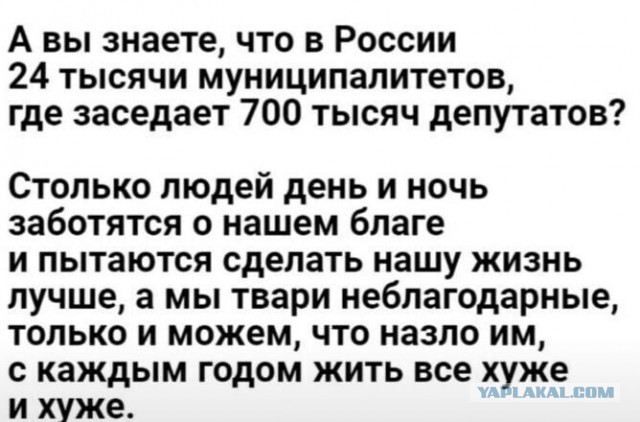 А вы знаете, что в России 24 тысячи муниципалитетов, где заседает 700 тысяч депутатов?

Столько людей день и ночь заботятся о нашем благе и пытаются сделать нашу жизнь лучше, а мы твари неблагодарные, только и можем, что назло им, с каждым годом жить все хуже и хуже.

YAPLAKAL.COM